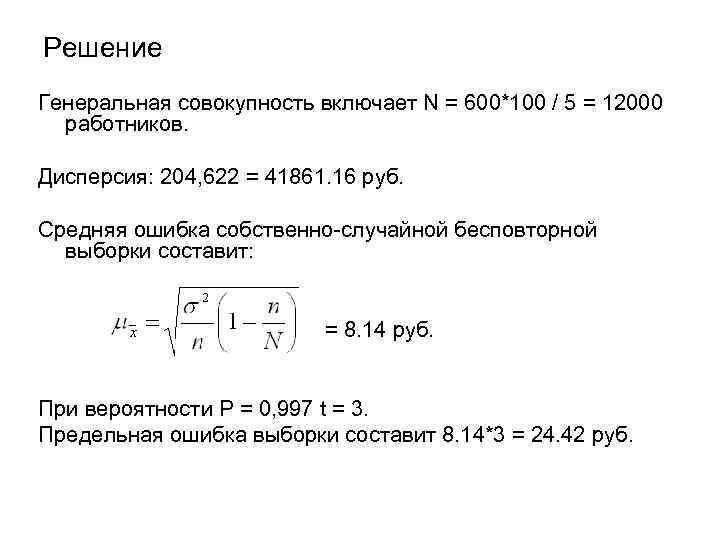 Решение

Генеральная совокупность включает N = 600*100 / 5 = 12000 работников.

Дисперсия: 204,622 = 41861.16 руб.

Средняя ошибка собственно-случайной бесповторной выборки составит:

$\mu_{\bar{x}} = \sqrt{\frac{\sigma^2}{n}\left(1 - \frac{n}{N}\right)}$ = 8.14 руб.

При вероятности P = 0,997 t = 3.
Предельная ошибка выборки составит 8.14*3 = 24.42 руб.